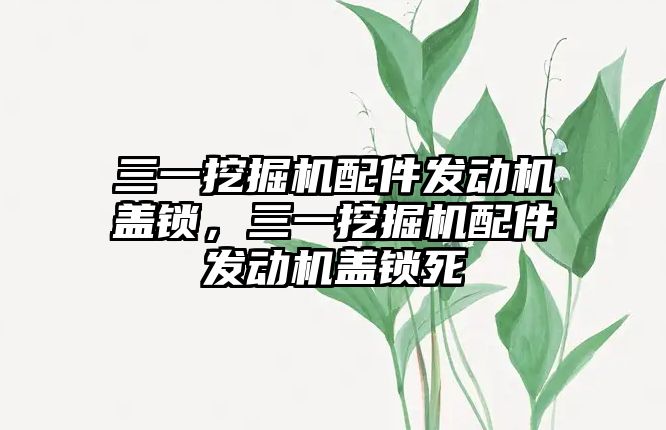 三一挖掘机配件发动机盖锁，三一挖掘机配件发动机盖锁死